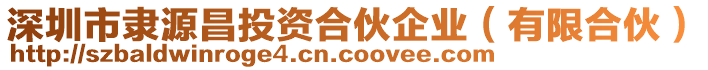 深圳市隶源昌投资合伙企业（有限合伙）
http://szbaldwinroge4.cn.coovee.com